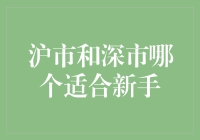 沪市和深市哪个适合新手